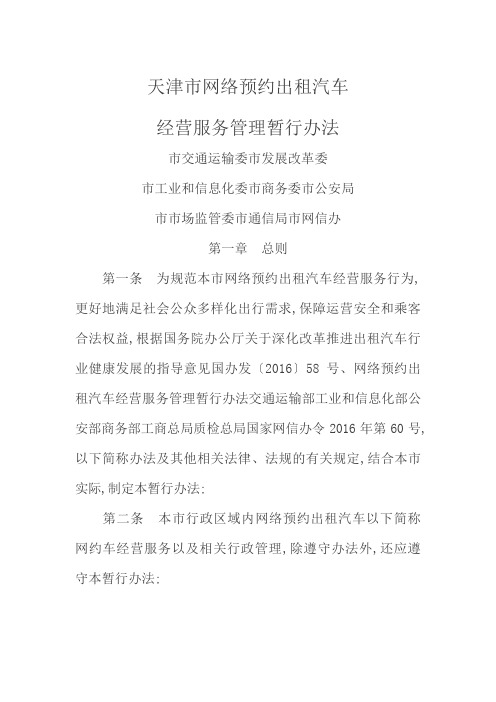 天津市网络预约出租汽车

经营服务管理暂行办法

市交通运输委市发展改革委

市工业和信息化委市商务委市公安局

市市场监管委市通信局市网信办

第一章　总则

第一条　为规范本市网络预约出租汽车经营服务行为,更好地满足社会公众多样化出行需求,保障运营安全和乘客合法权益,根据国务院办公厅关于深化改革推进出租汽车行业健康发展的指导意见国办发〔2016〕58 号、网络预约出租汽车经营服务管理暂行办法交通运输部工业和信息化部公安部商务部工商总局质检总局国家网信办令 2016 年第 60 号,以下简称办法及其他相关法律、法规的有关规定,结合本市实际,制定本暂行办法:

第二条　本市行政区域内网络预约出租汽车以下简称网约车经营服务以及相关行政管理,除遵守办法外,还应遵守本暂行办法: